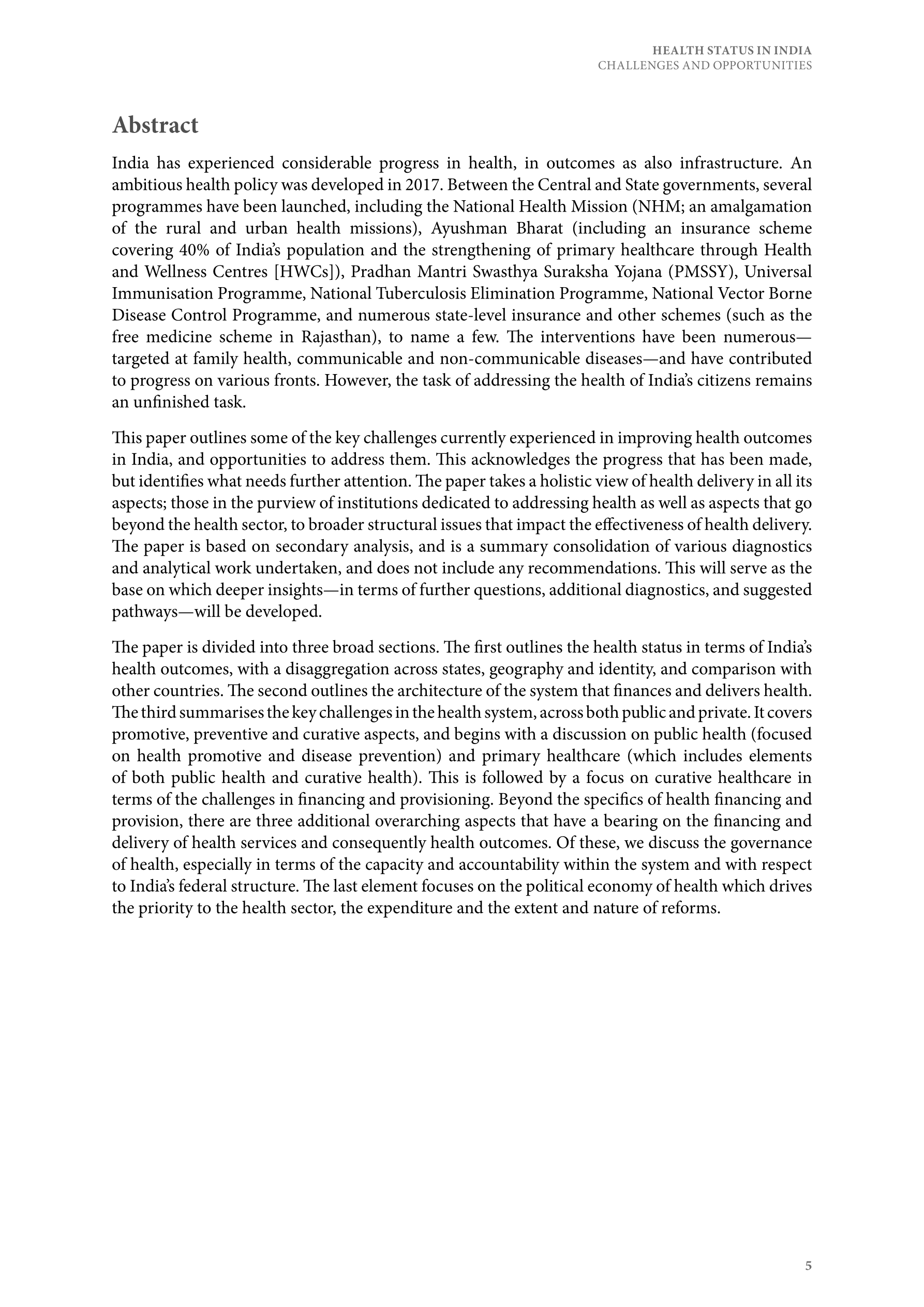 HEALTH STATUS IN INDIA
CHALLENGES AND OPPORTUNITIES

Abstract

India has experienced considerable progress in health, in outcomes as also infrastructure. An ambitious health policy was developed in 2017. Between the Central and State governments, several programmes have been launched, including the National Health Mission (NHM; an amalgamation of the rural and urban health missions), Ayushman Bharat (including an insurance scheme covering 40% of India's population and the strengthening of primary healthcare through Health and Wellness Centres [HWCs]), Pradhan Mantri Swasthya Suraksha Yojana (PMSSY), Universal Immunisation Programme, National Tuberculosis Elimination Programme, National Vector Borne Disease Control Programme, and numerous state-level insurance and other schemes (such as the free medicine scheme in Rajasthan), to name a few. The interventions have been numerous—targeted at family health, communicable and non-communicable diseases—and have contributed to progress on various fronts. However, the task of addressing the health of India's citizens remains an unfinished task.

This paper outlines some of the key challenges currently experienced in improving health outcomes in India, and opportunities to address them. This acknowledges the progress that has been made, but identifies what needs further attention. The paper takes a holistic view of health delivery in all its aspects; those in the purview of institutions dedicated to addressing health as well as aspects that go beyond the health sector, to broader structural issues that impact the effectiveness of health delivery. The paper is based on secondary analysis, and is a summary consolidation of various diagnostics and analytical work undertaken, and does not include any recommendations. This will serve as the base on which deeper insights—in terms of further questions, additional diagnostics, and suggested pathways—will be developed.

The paper is divided into three broad sections. The first outlines the health status in terms of India's health outcomes, with a disaggregation across states, geography and identity, and comparison with other countries. The second outlines the architecture of the system that finances and delivers health. The third summarises the key challenges in the health system, across both public and private. It covers promotive, preventive and curative aspects, and begins with a discussion on public health (focused on health promotive and disease prevention) and primary healthcare (which includes elements of both public health and curative health). This is followed by a focus on curative healthcare in terms of the challenges in financing and provisioning. Beyond the specifics of health financing and provision, there are three additional overarching aspects that have a bearing on the financing and delivery of health services and consequently health outcomes. Of these, we discuss the governance of health, especially in terms of the capacity and accountability within the system and with respect to India's federal structure. The last element focuses on the political economy of health which drives the priority to the health sector, the expenditure and the extent and nature of reforms.

5